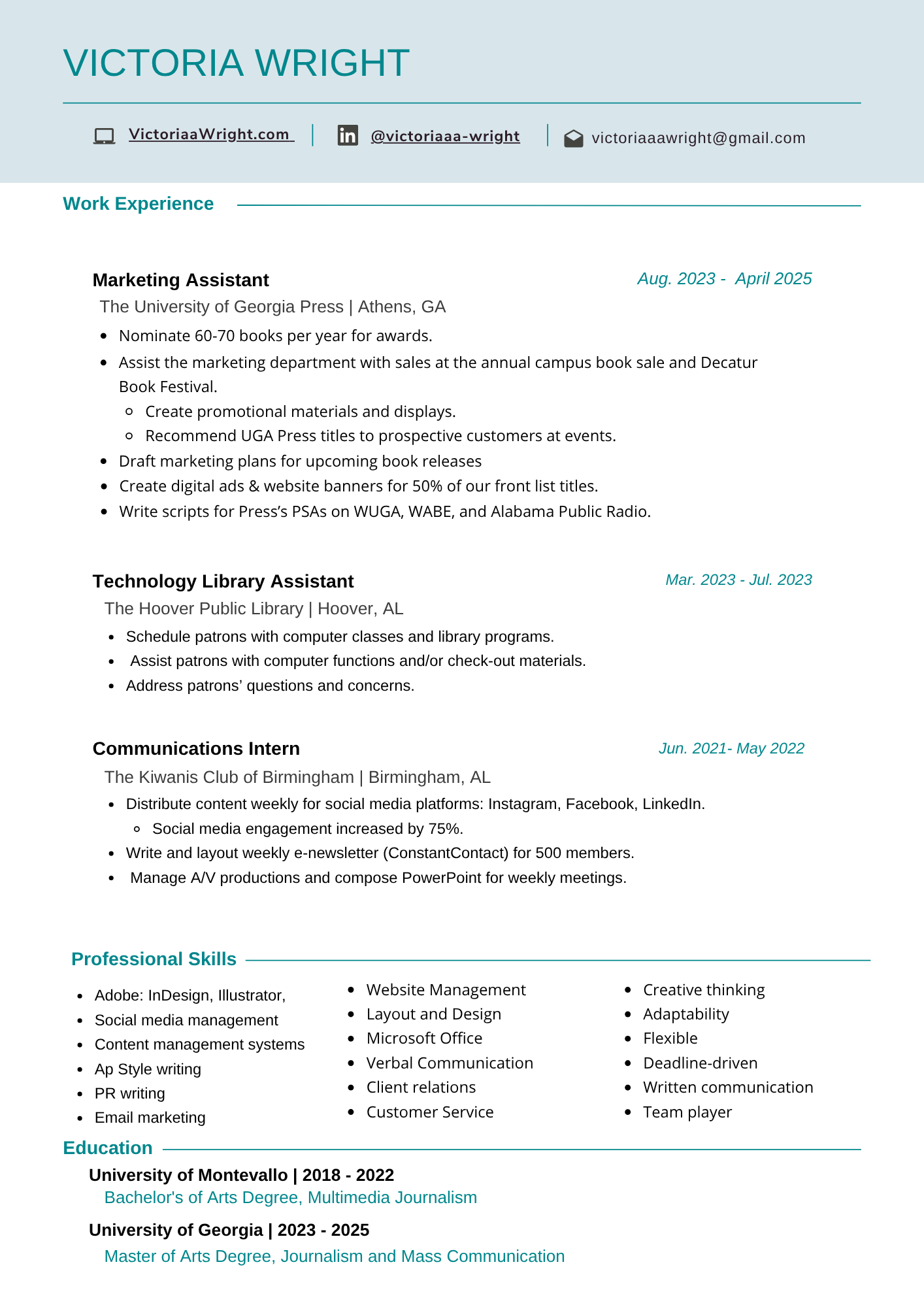 VICTORIA WRIGHT

VictoriaaWright.com | @victoriaaa-wright | victoriaaawright@gmail.com

Work Experience

Marketing Assistant
Aug. 2023 - April 2025
The University of Georgia Press | Athens, GA
- Nominate 60-70 books per year for awards.
- Assist the marketing department with sales at the annual campus book sale and Decatur Book Festival.
  - Create promotional materials and displays.
  - Recommend UGA Press titles to prospective customers at events.
- Draft marketing plans for upcoming book releases
- Create digital ads & website banners for 50% of our front list titles.
- Write scripts for Press's PSAs on WUGA, WABE, and Alabama Public Radio.

Technology Library Assistant
Mar. 2023 - Jul. 2023
The Hoover Public Library | Hoover, AL
- Schedule patrons with computer classes and library programs.
- Assist patrons with computer functions and/or check-out materials.
- Address patrons' questions and concerns.

Communications Intern
Jun. 2021- May 2022
The Kiwanis Club of Birmingham | Birmingham, AL
- Distribute content weekly for social media platforms: Instagram, Facebook, LinkedIn.
  - Social media engagement increased by 75%.
- Write and layout weekly e-newsletter (ConstantContact) for 500 members.
- Manage A/V productions and compose PowerPoint for weekly meetings.

Professional Skills

- Adobe: InDesign, Illustrator,
- Social media management
- Content management systems
- Ap Style writing
- PR writing
- Email marketing

- Website Management
- Layout and Design
- Microsoft Office
- Verbal Communication
- Client relations
- Customer Service

- Creative thinking
- Adaptability
- Flexible
- Deadline-driven
- Written communication
- Team player

Education

University of Montevallo | 2018 - 2022
Bachelor's of Arts Degree, Multimedia Journalism

University of Georgia | 2023 - 2025
Master of Arts Degree, Journalism and Mass Communication